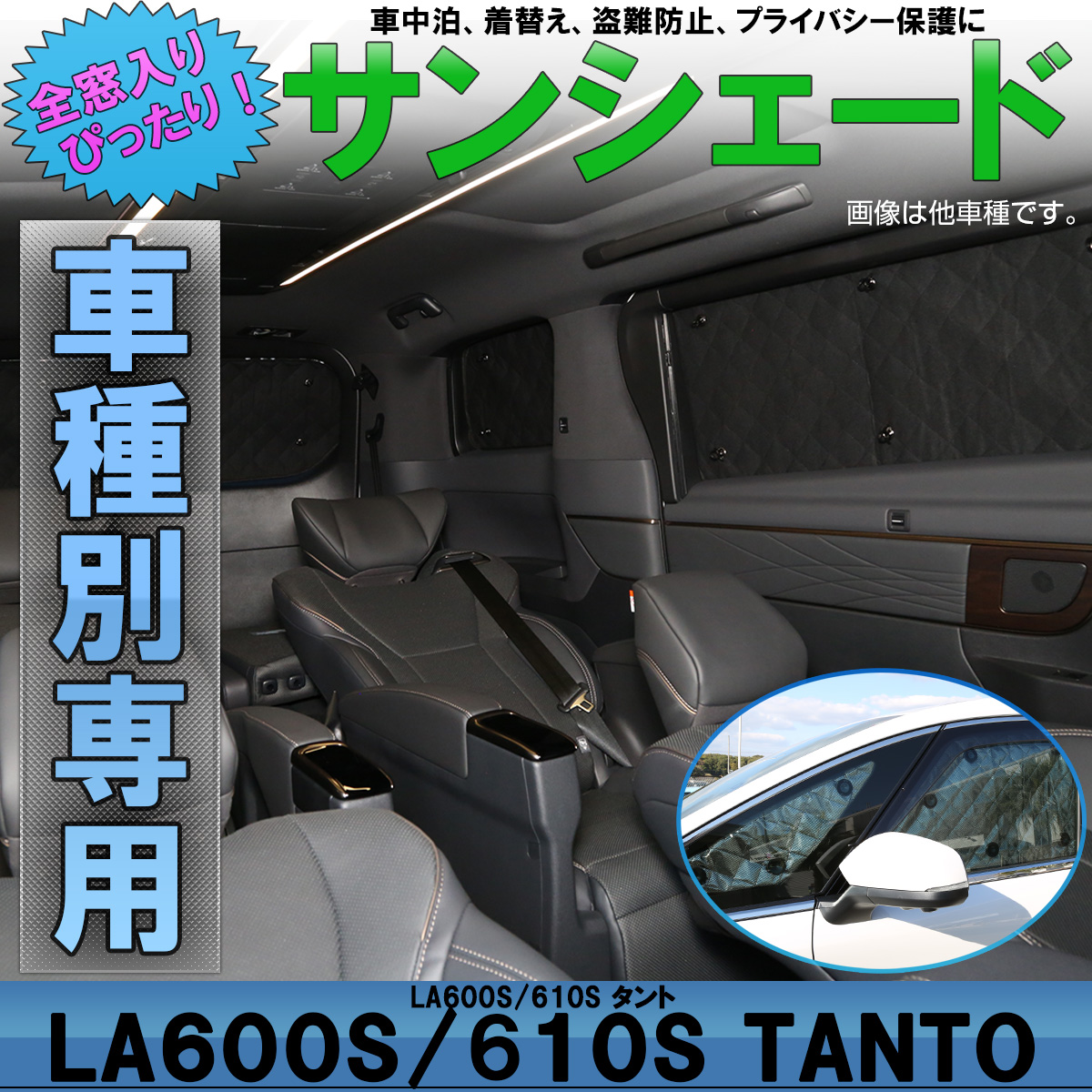 全窓入り ぴったり！

車中泊、着替え、盗難防止、プライバシー保護に

サンシェード

画像は他車種です。

車種別専用

LA600S/610S タント

LA600S／610S TANTO